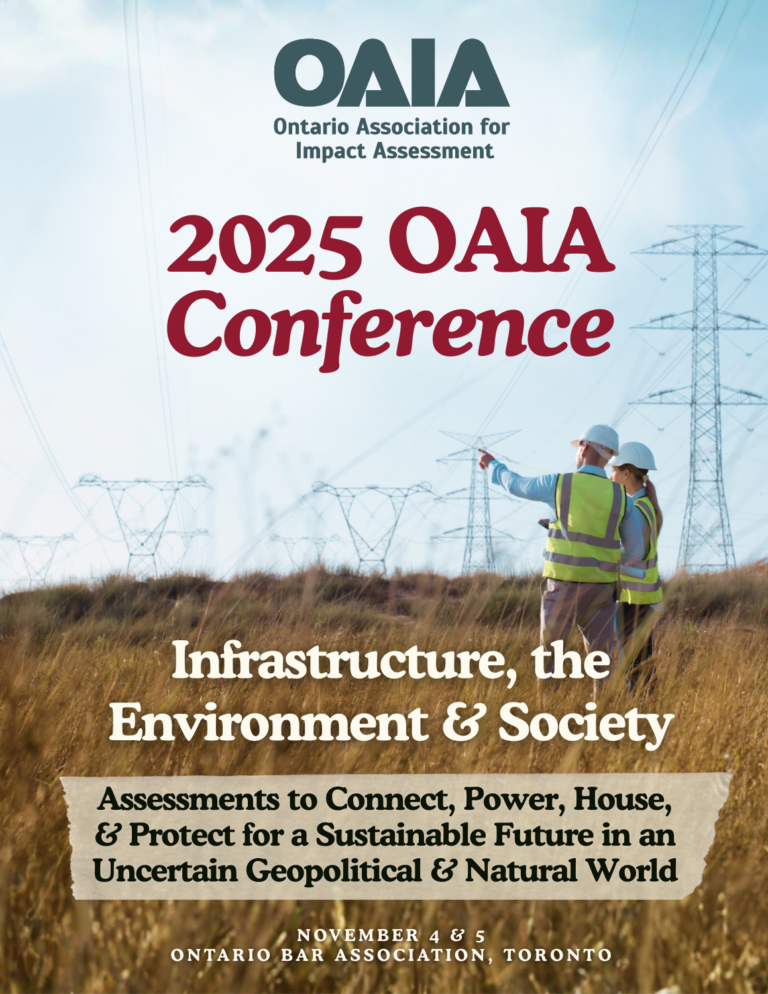 OAIA
Ontario Association for
Impact Assessment

2025 OAIA
Conference

Infrastructure, the
Environment & Society

Assessments to Connect, Power, House, & Protect for a Sustainable Future in an Uncertain Geopolitical & Natural World

NOVEMBER 4 & 5
ONTARIO BAR ASSOCIATION, TORONTO